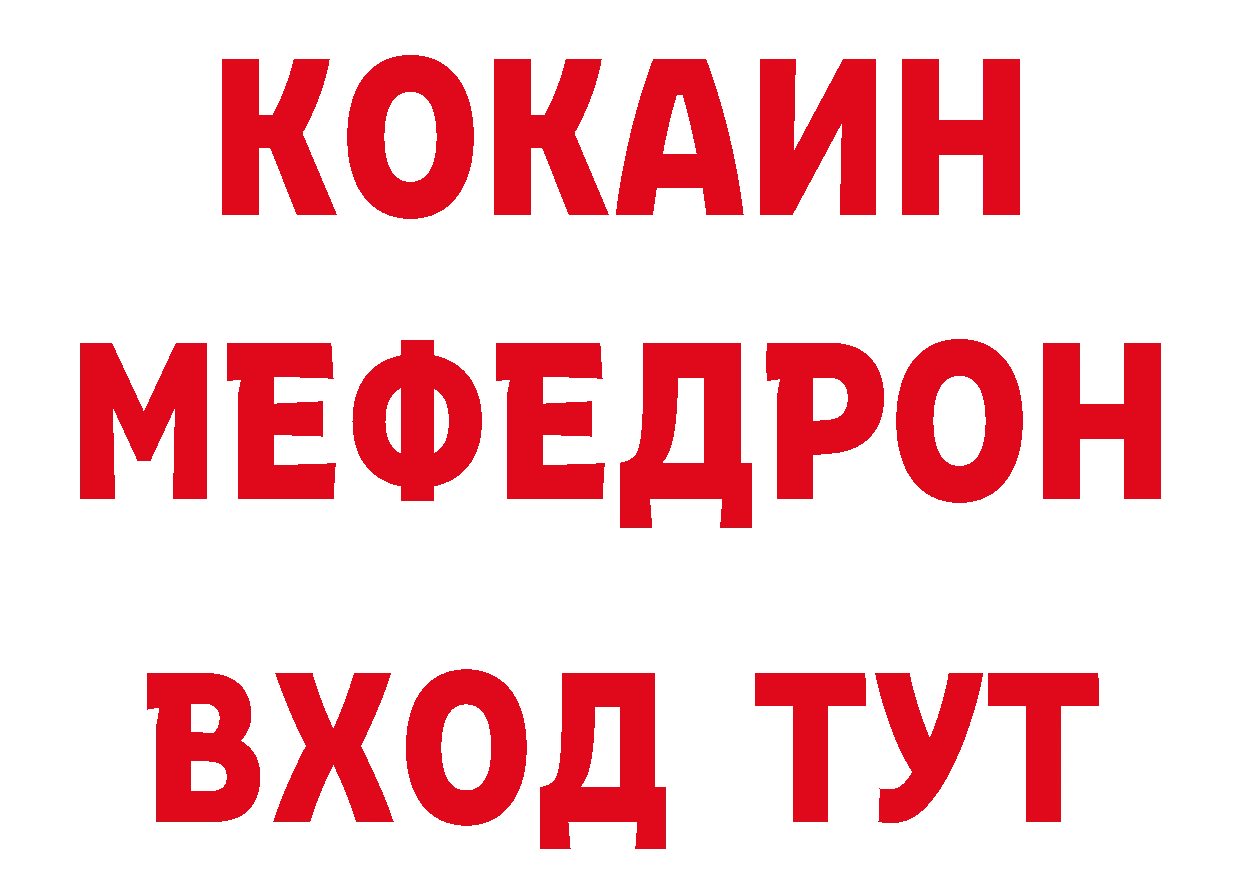 КОКАИН
МЕФЕДРОН
ВХОД ТУТ